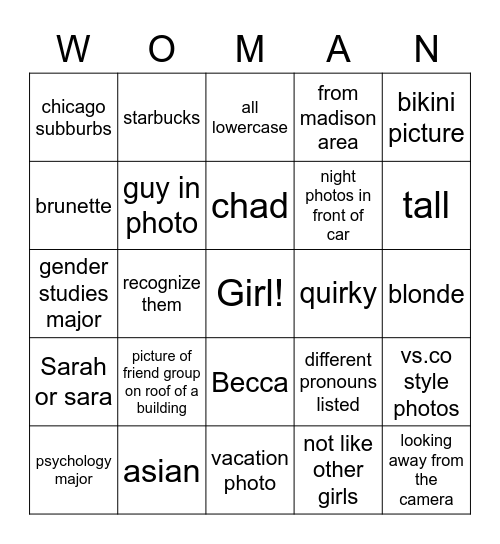 | W | O | M | A | N |
|---|---|---|---|---|
| chicago subburbs | starbucks | all lowercase | from madison area | bikini picture |
| brunette | guy in photo | chad | night photos in front of car | tall |
| gender studies major | recognize them | Girl! | quirky | blonde |
| Sarah or sara | picture of friend group on roof of a building | Becca | different pronouns listed | vs.co style photos |
| psychology major | asian | vacation photo | not like other girls | looking away from the camera |